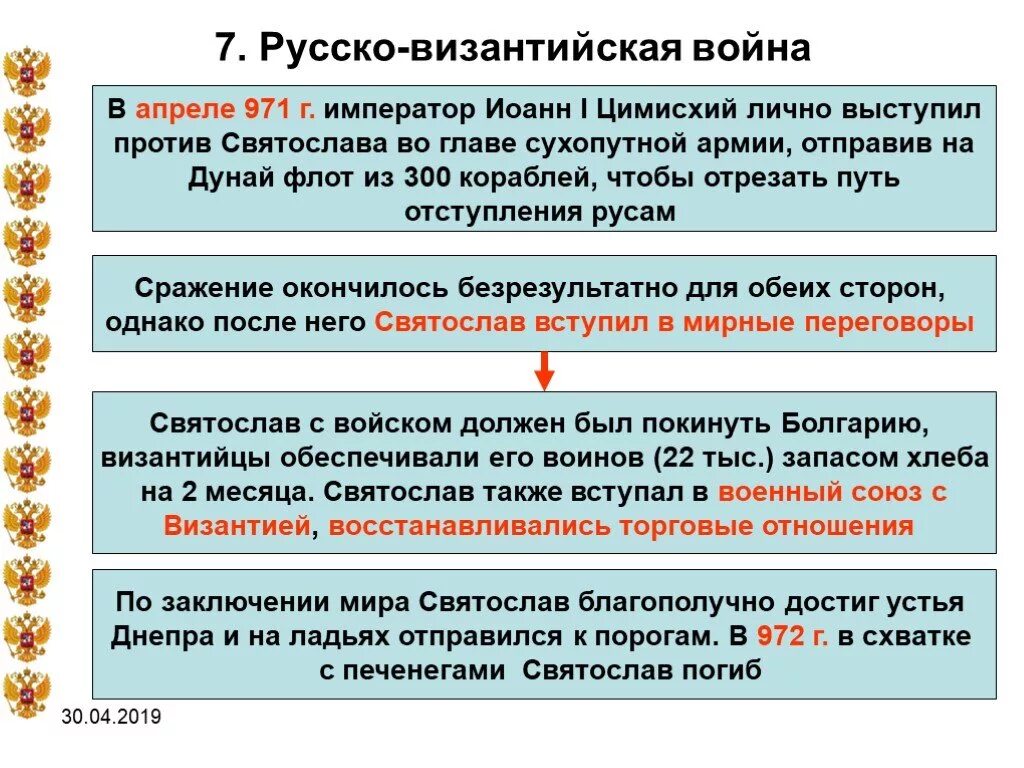 7. Русско-византийская война

В апреле 971 г. император Иоанн I Цимисхий лично выступил против Святослава во главе сухопутной армии, отправив на Дунай флот из 300 кораблей, чтобы отрезать путь отступления русам

Сражение окончилось безрезультатно для обеих сторон, однако после него Святослав вступил в мирные переговоры

Святослав с войском должен был покинуть Болгарию, византийцы обеспечивали его воинов (22 тыс.) запасом хлеба на 2 месяца. Святослав также вступал в военный союз с Византией, восстанавливались торговые отношения

По заключении мира Святослав благополучно достиг устья Днепра и на ладьях отправился к порогам. В 972 г. в схватке с печенегами Святослав погиб

30.04.2019